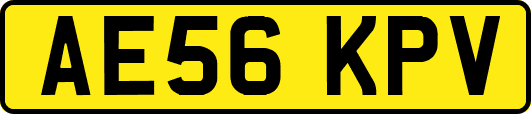 AE56 KPV